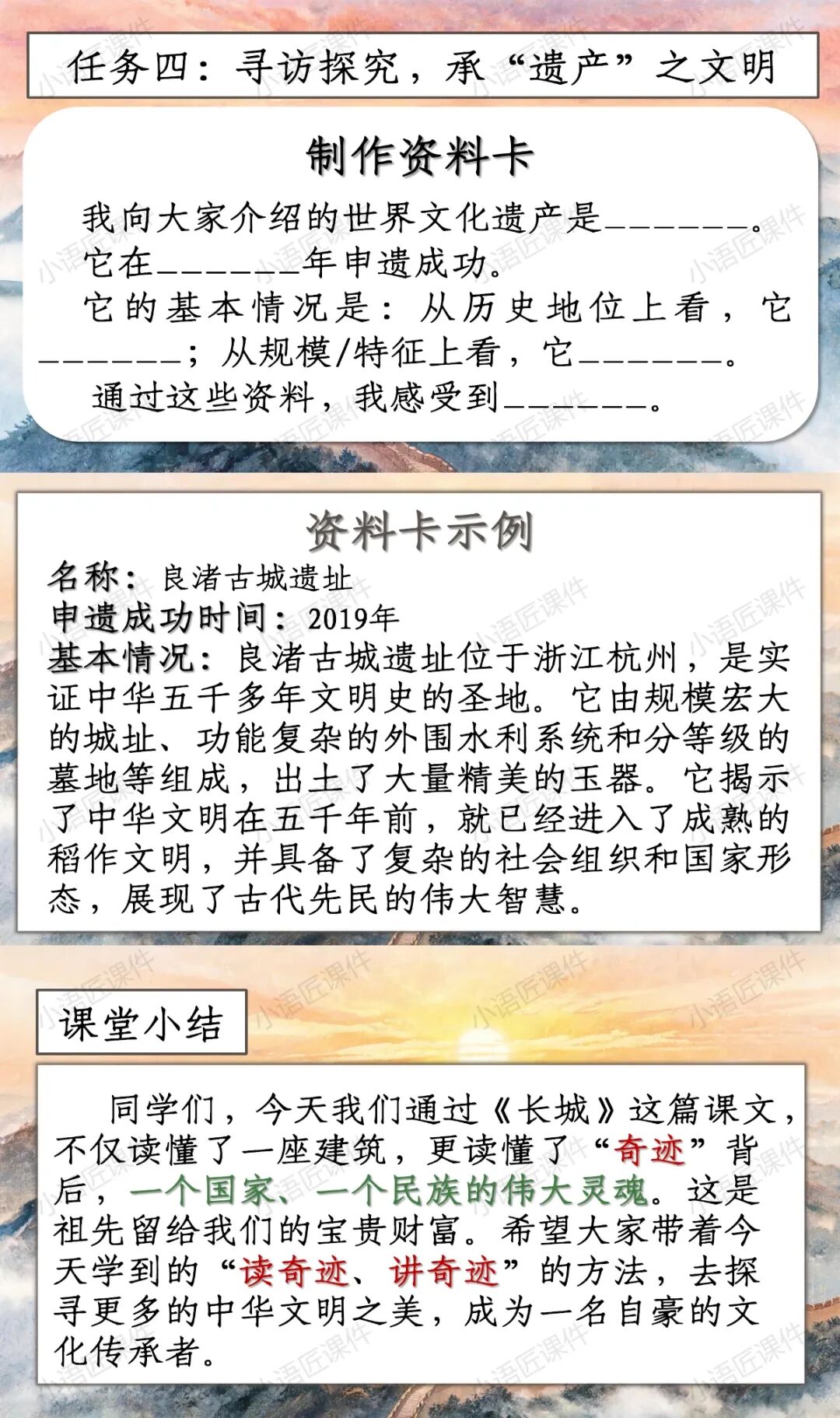 任务四：寻访探究，承“遗产”之文明

制作资料卡

我向大家介绍的世界文化遗产是____。

它在____年申遗成功。

它的基本情况是：从历史地位上看，它____；从规模/特征上看，它____。

通过这些资料，我感受到____。

资料卡示例

名称：良渚古城遗址

申遗成功时间：2019年

基本情况：良渚古城遗址位于浙江杭州，是实证中华五千多年文明史的圣地。它由规模宏大的城址、功能复杂的外围水利系统和分等级的墓地等组成，出土了大量精美的玉器。它揭示了中华文明在五千年前，就已经进入了成熟的稻作文明，并具备了复杂的社会组织和国家形态，展现了古代先民的伟大智慧。

课堂小结

同学们，今天我们通过《长城》这篇课文，不仅读懂了一座建筑，更读懂了“奇迹”背后，一个国家、一个民族的伟大灵魂。这是祖先留给我们的宝贵财富。希望大家带着今天学到的“读奇迹、讲奇迹”的方法，去探寻更多的中华文明之美，成为一名自豪的文化传承者。

小语匠课件